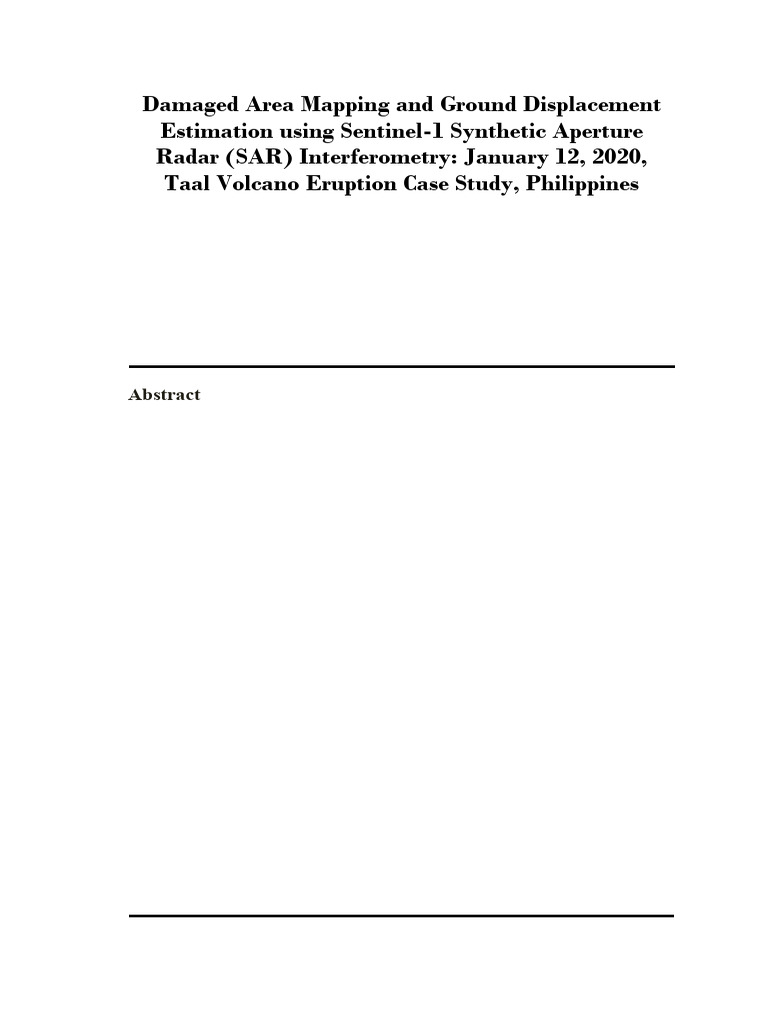 Damaged Area Mapping and Ground Displacement Estimation using Sentinel-1 Synthetic Aperture Radar (SAR) Interferometry: January 12, 2020, Taal Volcano Eruption Case Study, Philippines

Abstract